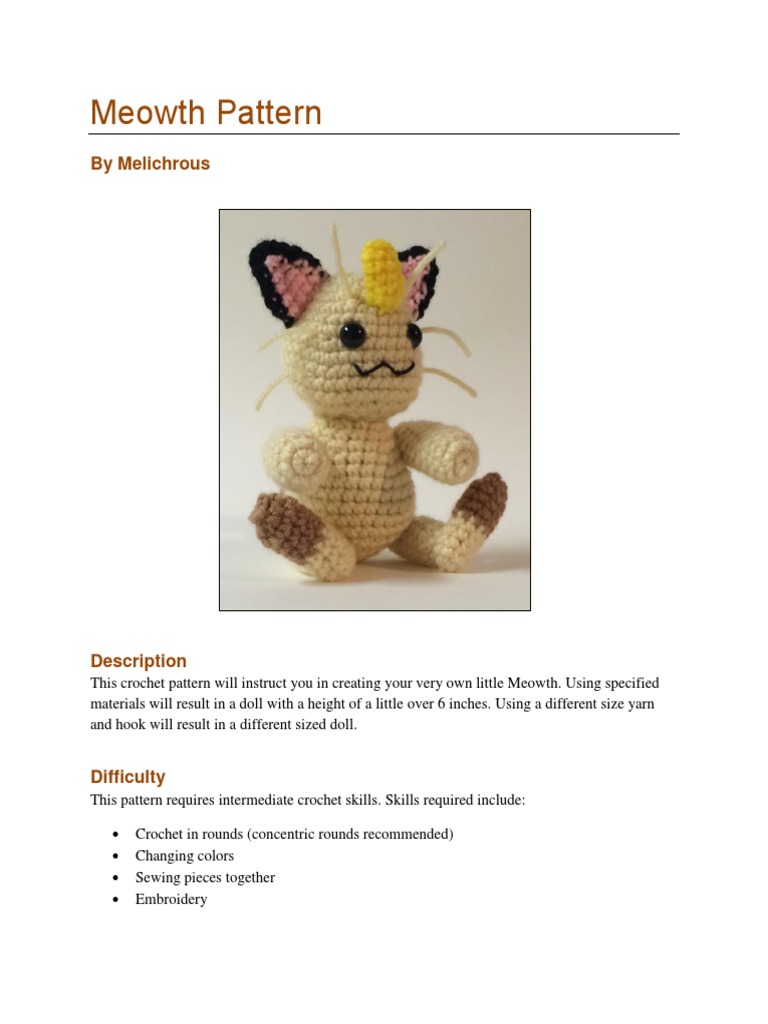 Meowth Pattern

By Melichrous

Description
This crochet pattern will instruct you in creating your very own little Meowth. Using specified materials will result in a doll with a height of a little over 6 inches. Using a different size yarn and hook will result in a different sized doll.

Difficulty
This pattern requires intermediate crochet skills. Skills required include:

• Crochet in rounds (concentric rounds recommended)
• Changing colors
• Sewing pieces together
• Embroidery